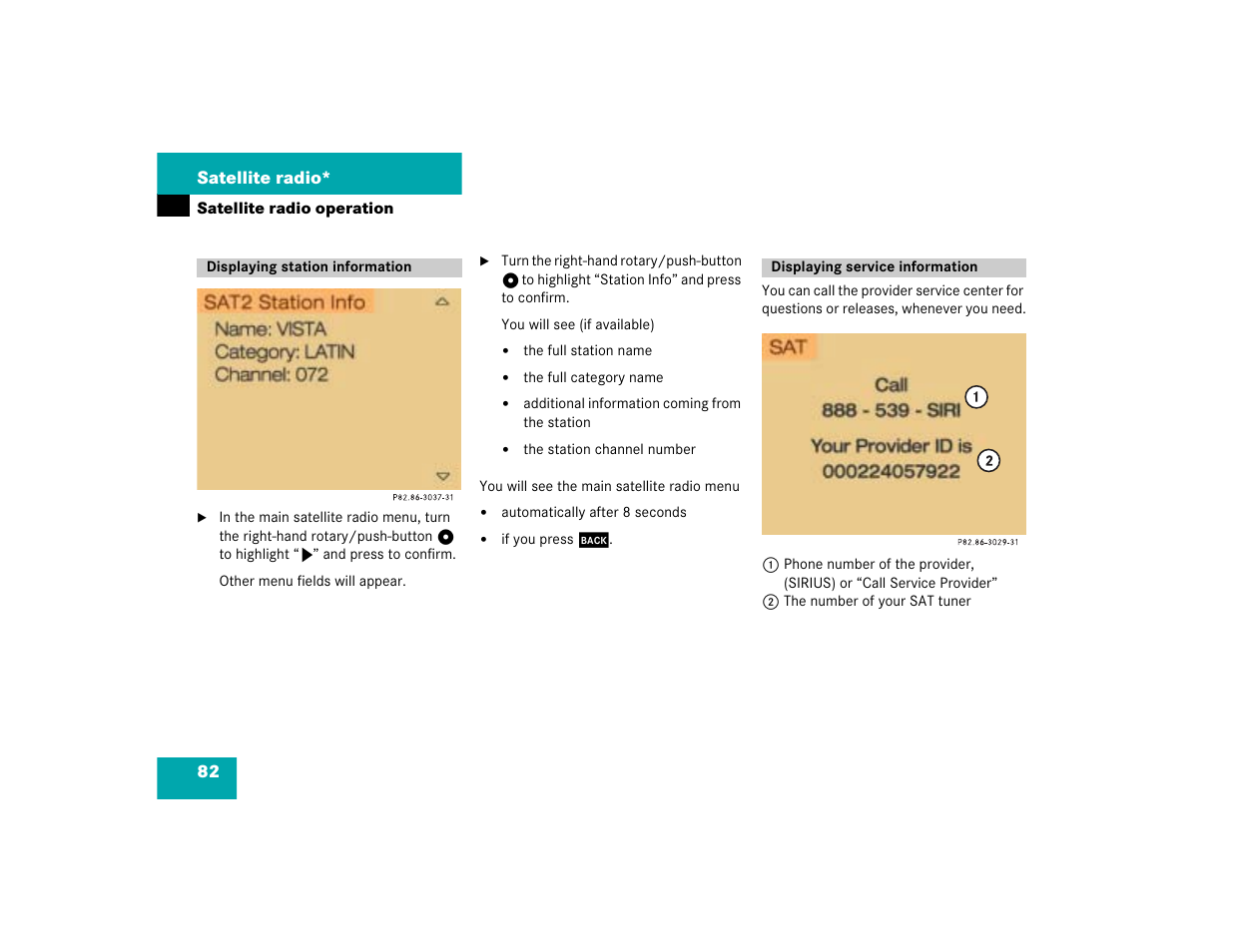 Satellite radio*

Satellite radio operation

Displaying station information

SAT2 Station Info
Name: VISTA
Category: LATIN
Channel: 072

P82.86-3037-31

▶ In the main satellite radio menu, turn the right-hand rotary/push-button ● to highlight "▶" and press to confirm.

Other menu fields will appear.

▶ Turn the right-hand rotary/push-button ● to highlight "Station Info" and press to confirm.

You will see (if available)

• the full station name
• the full category name
• additional information coming from the station
• the station channel number

You will see the main satellite radio menu

• automatically after 8 seconds
• if you press BACK.

Displaying service information

You can call the provider service center for questions or releases, whenever you need.

SAT
Call
888 - 539 - SIRI ①
Your Provider ID is ②
000224057922

P82.86-3029-31

① Phone number of the provider, (SIRIUS) or "Call Service Provider"
② The number of your SAT tuner

82